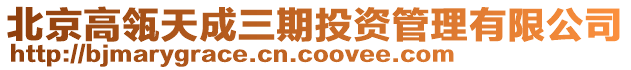 北京高瓴天成三期投资管理有限公司
http://bjmarygrace.cn.coovee.com